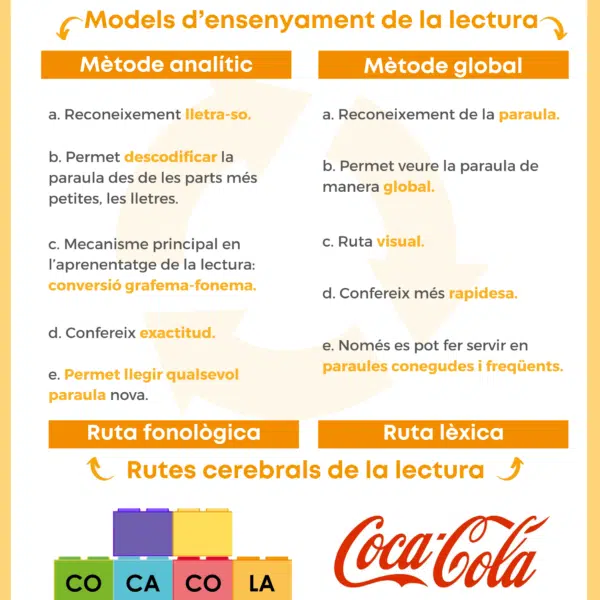 Models d'ensenyament de la lectura

Mètode analític

a. Reconeixement lletra-so.

b. Permet descodificar la paraula des de les parts més petites, les lletres.

c. Mecanisme principal en l'aprenentatge de la lectura: conversió grafema-fonema.

d. Confereix exactitud.

e. Permet llegir qualsevol paraula nova.

Ruta fonològica

Mètode global

a. Reconeixement de la paraula.

b. Permet veure la paraula de manera global.

c. Ruta visual.

d. Confereix més rapidesa.

e. Només es pot fer servir en paraules conegudes i freqüents.

Ruta lèxica

Rutes cerebrals de la lectura

CO CA CO LA

Coca-Cola